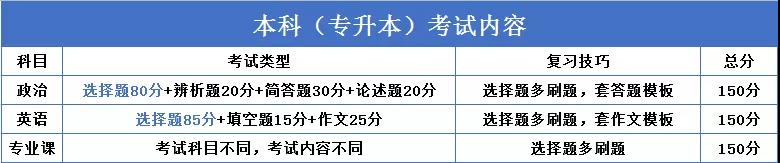 本科（专升本）考试内容

| 科目 | 考试类型 | 复习技巧 | 总分 |
|---|---|---|---|
| 政治 | 选择题80分+辨析题20分+简答题30分+论述题20分 | 选择题多刷题，套答题模板 | 150分 |
| 英语 | 选择题85分+填空题15分+作文25分 | 选择题多刷题，套作文模板 | 150分 |
| 专业课 | 考试科目不同，考试内容不同 | 选择题多刷题 | 150分 |